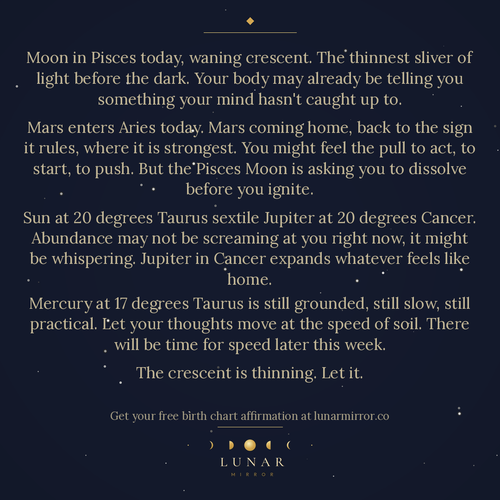 Moon in Pisces today, waning crescent. The thinnest sliver of light before the dark. Your body may already be telling you something your mind hasn't caught up to.

Mars enters Aries today. Mars coming home, back to the sign it rules, where it is strongest. You might feel the pull to act, to start, to push. But the Pisces Moon is asking you to dissolve before you ignite.

Sun at 20 degrees Taurus sextile Jupiter at 20 degrees Cancer. Abundance may not be screaming at you right now, it might be whispering. Jupiter in Cancer expands whatever feels like home.

Mercury at 17 degrees Taurus is still grounded, still slow, still practical. Let your thoughts move at the speed of soil. There will be time for speed later this week.

The crescent is thinning. Let it.

Get your free birth chart affirmation at lunarmirror.co

LUNAR
MIRROR